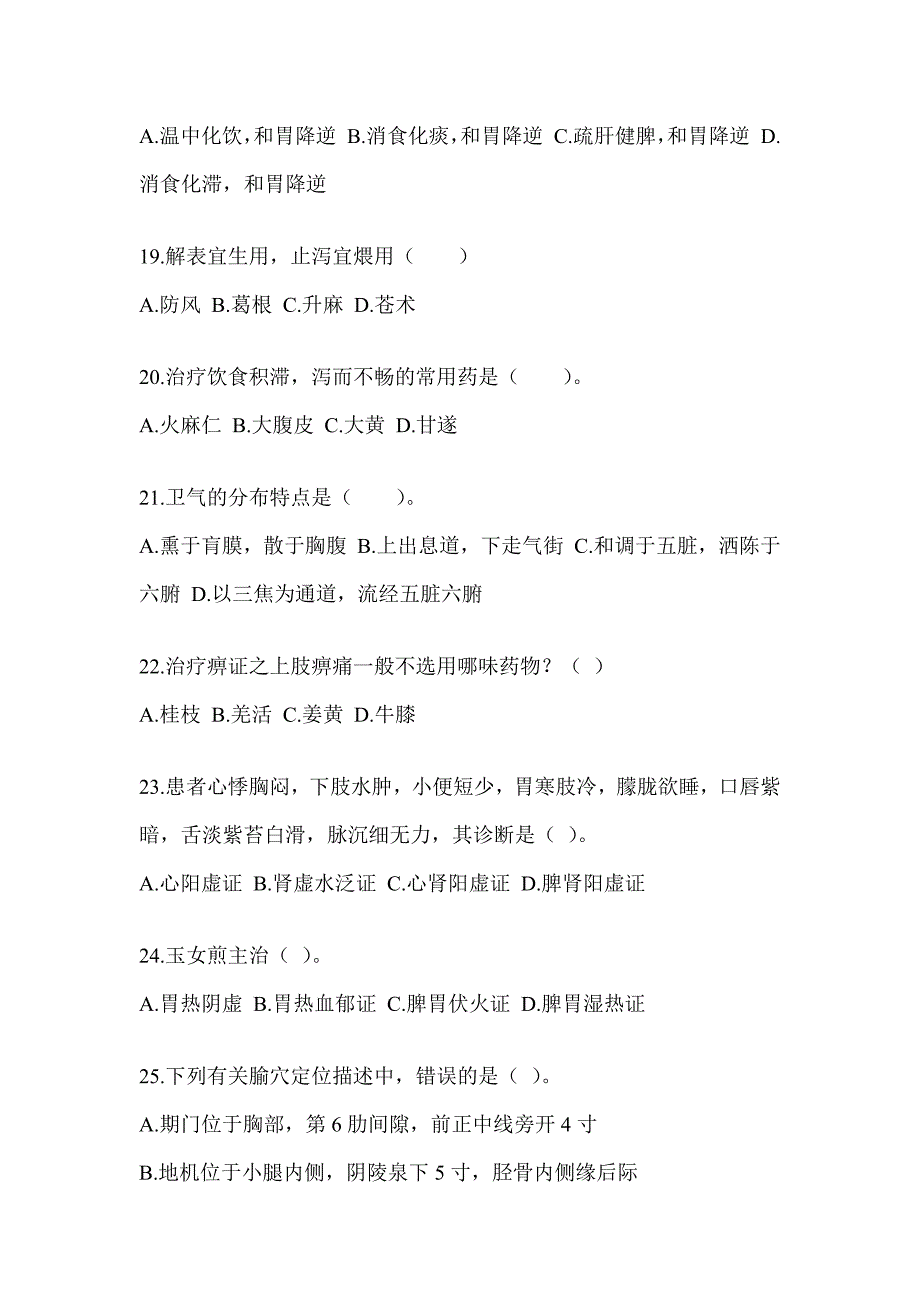 A.温中化饮，和胃降逆 B.消食化痰，和胃降逆 C.疏肝健脾，和胃降逆 D.消食化滞，和胃降逆

19.解表宜生用，止泻宜煨用（　　）

A.防风 B.葛根 C.升麻 D.苍术

20.治疗饮食积滞，泻而不畅的常用药是（　　）。

A.火麻仁 B.大腹皮 C.大黄 D.甘遂

21.卫气的分布特点是（　　）。

A.熏于肓膜，散于胸腹 B.上出息道，下走气街 C.和调于五脏，洒陈于六腑 D.以三焦为通道，流经五脏六腑

22.治疗痹证之上肢痹痛一般不选用哪味药物？（ ）

A.桂枝 B.羌活 C.姜黄 D.牛膝

23.患者心悸胸闷，下肢水肿，小便短少，胃寒肢冷，朦胧欲睡，口唇紫暗，舌淡紫苔白滑，脉沉细无力，其诊断是（ ）。

A.心阳虚证 B.肾虚水泛证 C.心肾阳虚证 D.脾肾阳虚证

24.玉女煎主治（ ）。

A.胃热阴虚 B.胃热血郁证 C.脾胃伏火证 D.脾胃湿热证

25.下列有关腧穴定位描述中，错误的是（ ）。

A.期门位于胸部，第 6 肋间隙，前正中线旁开 4 寸

B.地机位于小腿内侧，阴陵泉下 5 寸，胫骨内侧缘后际